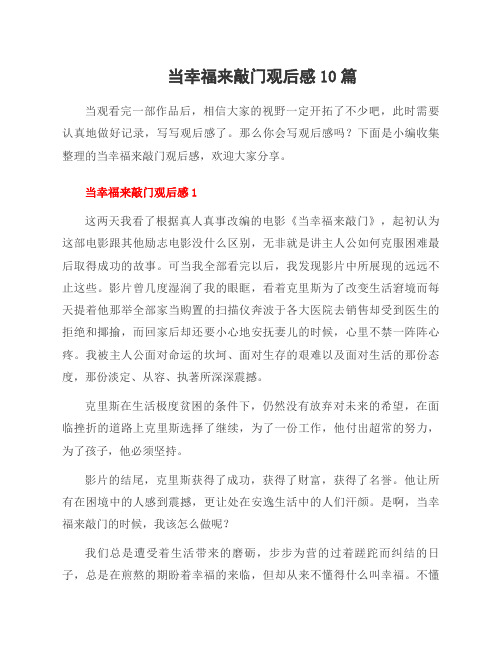 当幸福来敲门观后感10篇

当观看完一部作品后，相信大家的视野一定开拓了不少吧，此时需要认真地做好记录，写写观后感了。那么你会写观后感吗？下面是小编收集整理的当幸福来敲门观后感，欢迎大家分享。

当幸福来敲门观后感1

这两天我看了根据真人真事改编的电影《当幸福来敲门》，起初认为这部电影跟其他励志电影没什么区别，无非就是讲主人公如何克服困难最后取得成功的故事。可当我全部看完以后，我发现影片中所展现的远远不止这些。影片曾几度湿润了我的眼眶，看着克里斯为了改变生活窘境而每天提着他那举全部家当购置的扫描仪奔波于各大医院去销售却受到医生的拒绝和揶揄，而回家后却还要小心地安抚妻儿的时候，心里不禁一阵阵心疼。我被主人公面对命运的坎坷、面对生存的艰难以及面对生活的那份态度，那份淡定、从容、执著所深深震撼。

克里斯在生活极度贫困的条件下，仍然没有放弃对未来的希望，在面临挫折的道路上克里斯选择了继续，为了一份工作，他付出超常的努力，为了孩子，他必须坚持。

影片的结尾，克里斯获得了成功，获得了财富，获得了名誉。他让所有在困境中的人感到震撼，更让处在安逸生活中的人们汗颜。是啊，当幸福来敲门的时候，我该怎么做呢？

我们总是遭受着生活带来的磨砺，步步为营的过着蹉跎而纠结的日子，总是在煎熬的期盼着幸福的来临，但却从来不懂得什么叫幸福。不懂